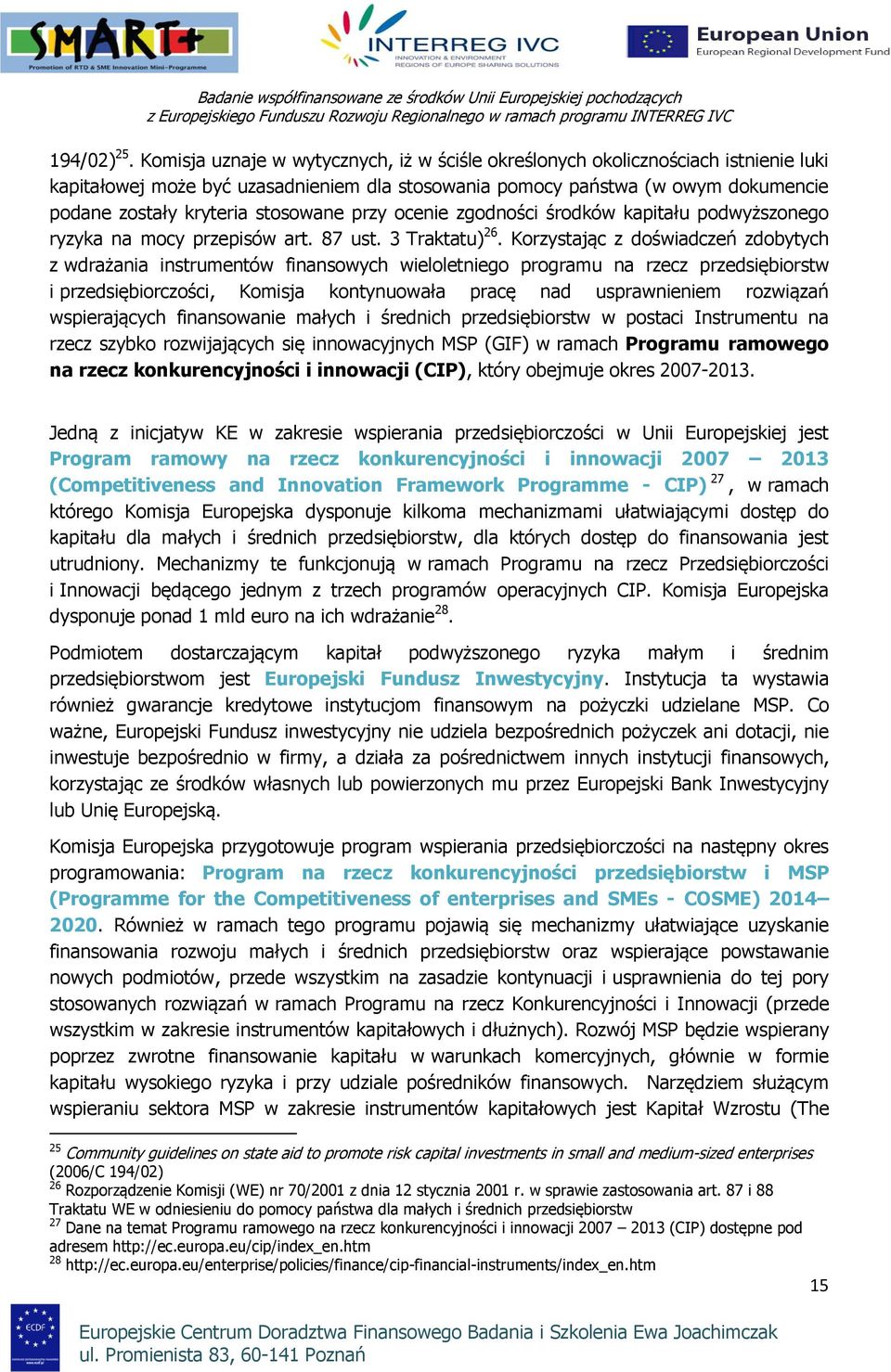 SMART+
Promotion of RTD & SME Innovation Mini-Programme

INTERREG IVC
INNOVATION & ENVIRONMENT REGIONS OF EUROPE SHARING SOLUTIONS

European Union
European Regional Development Fund

Badanie współfinansowane ze środków Unii Europejskiej pochodzących z Europejskiego Funduszu Rozwoju Regionalnego w ramach programu INTERREG IVC

194/02)$^{25}$. Komisja uznaje w wytycznych, iż w ściśle określonych okolicznościach istnienie luki kapitałowej może być uzasadnieniem dla stosowania pomocy państwa (w owym dokumencie podane zostały kryteria stosowane przy ocenie zgodności środków kapitału podwyższonego ryzyka na mocy przepisów art. 87 ust. 3 Traktatu)$^{26}$. Korzystając z doświadczeń zdobytych z wdrażania instrumentów finansowych wieloletniego programu na rzecz przedsiębiorstw i przedsiębiorczości, Komisja kontynuowała pracę nad usprawnieniem rozwiązań wspierających finansowanie małych i średnich przedsiębiorstw w postaci Instrumentu na rzecz szybko rozwijających się innowacyjnych MSP (GIF) w ramach Programu ramowego na rzecz konkurencyjności i innowacji (CIP), który obejmuje okres 2007-2013.

Jedną z inicjatyw KE w zakresie wspierania przedsiębiorczości w Unii Europejskiej jest Program ramowy na rzecz konkurencyjności i innowacji 2007 – 2013 (Competitiveness and Innovation Framework Programme - CIP)$^{27}$, w ramach którego Komisja Europejska dysponuje kilkoma mechanizmami ułatwiającymi dostęp do kapitału dla małych i średnich przedsiębiorstw, dla których dostęp do finansowania jest utrudniony. Mechanizmy te funkcjonują w ramach Programu na rzecz Przedsiębiorczości i Innowacji będącego jednym z trzech programów operacyjnych CIP. Komisja Europejska dysponuje ponad 1 mld euro na ich wdrażanie$^{28}$.

Podmiotem dostarczającym kapitał podwyższonego ryzyka małym i średnim przedsiębiorstwom jest Europejski Fundusz Inwestycyjny. Instytucja ta wystawia również gwarancje kredytowe instytucjom finansowym na pożyczki udzielane MSP. Co ważne, Europejski Fundusz inwestycyjny nie udziela bezpośrednich pożyczek ani dotacji, nie inwestuje bezpośrednio w firmy, a działa za pośrednictwem innych instytucji finansowych, korzystając ze środków własnych lub powierzonych mu przez Europejski Bank Inwestycyjny lub Unię Europejską.

Komisja Europejska przygotowuje program wspierania przedsiębiorczości na następny okres programowania: Program na rzecz konkurencyjności przedsiębiorstw i MSP (Programme for the Competitiveness of enterprises and SMEs - COSME) 2014–2020. Również w ramach tego programu pojawią się mechanizmy ułatwiające uzyskanie finansowania rozwoju małych i średnich przedsiębiorstw oraz wspierające powstawanie nowych podmiotów, przede wszystkim na zasadzie kontynuacji i usprawnienia do tej pory stosowanych rozwiązań w ramach Programu na rzecz Konkurencyjności i Innowacji (przede wszystkim w zakresie instrumentów kapitałowych i dłużnych). Rozwój MSP będzie wspierany poprzez zwrotne finansowanie kapitału w warunkach komercyjnych, głównie w formie kapitału wysokiego ryzyka i przy udziale pośredników finansowych. Narzędziem służącym wspieraniu sektora MSP w zakresie instrumentów kapitałowych jest Kapitał Wzrostu (The

$^{25}$ Community guidelines on state aid to promote risk capital investments in small and medium-sized enterprises (2006/C 194/02)
$^{26}$ Rozporządzenie Komisji (WE) nr 70/2001 z dnia 12 stycznia 2001 r. w sprawie zastosowania art. 87 i 88 Traktatu WE w odniesieniu do pomocy państwa dla małych i średnich przedsiębiorstw
$^{27}$ Dane na temat Programu ramowego na rzecz konkurencyjności i innowacji 2007 – 2013 (CIP) dostępne pod adresem http://ec.europa.eu/cip/index_en.htm
$^{28}$ http://ec.europa.eu/enterprise/policies/finance/cip-financial-instruments/index_en.htm

15

ECDF
Europejskie Centrum Doradztwa Finansowego Badania i Szkolenia Ewa Joachimczak
ul. Promienista 83, 60-141 Poznań